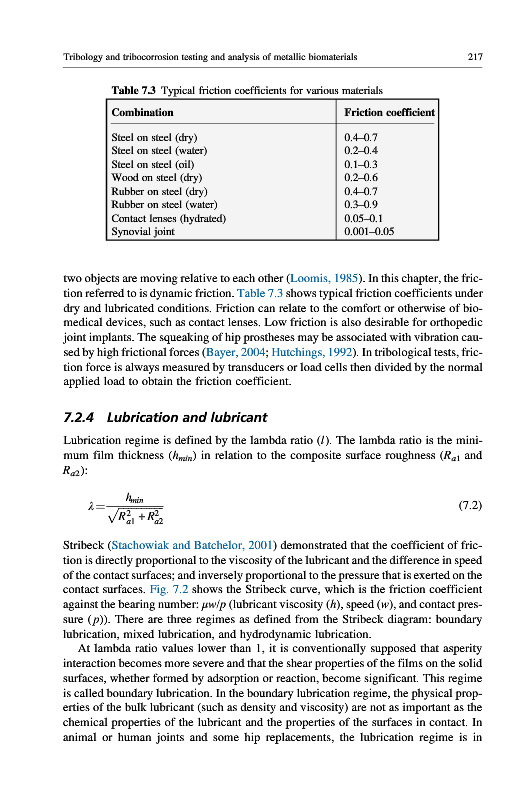 Tribology and tribocorrosion testing and analysis of metallic biomaterials 217

Table 7.3 Typical friction coefficients for various materials

| Combination | Friction coefficient |
|---|---|
| Steel on steel (dry) | 0.4–0.7 |
| Steel on steel (water) | 0.2–0.4 |
| Steel on steel (oil) | 0.1–0.3 |
| Wood on steel (dry) | 0.2–0.6 |
| Rubber on steel (dry) | 0.4–0.7 |
| Rubber on steel (water) | 0.3–0.9 |
| Contact lenses (hydrated) | 0.05–0.1 |
| Synovial joint | 0.001–0.05 |

two objects are moving relative to each other (Loomis, 1985). In this chapter, the friction referred to is dynamic friction. Table 7.3 shows typical friction coefficients under dry and lubricated conditions. Friction can relate to the comfort or otherwise of biomedical devices, such as contact lenses. Low friction is also desirable for orthopedic joint implants. The squeaking of hip prostheses may be associated with vibration caused by high frictional forces (Bayer, 2004; Hutchings, 1992). In tribological tests, friction force is always measured by transducers or load cells then divided by the normal applied load to obtain the friction coefficient.

7.2.4 Lubrication and lubricant

Lubrication regime is defined by the lambda ratio ($l$). The lambda ratio is the minimum film thickness ($h_{min}$) in relation to the composite surface roughness ($R_{a1}$ and $R_{a2}$):

$\lambda = \frac{h_{min}}{\sqrt{R_{a1}^2 + R_{a2}^2}}$ (7.2)

Stribeck (Stachowiak and Batchelor, 2001) demonstrated that the coefficient of friction is directly proportional to the viscosity of the lubricant and the difference in speed of the contact surfaces; and inversely proportional to the pressure that is exerted on the contact surfaces. Fig. 7.2 shows the Stribeck curve, which is the friction coefficient against the bearing number: $\mu w/p$ (lubricant viscosity ($h$), speed ($w$), and contact pressure ($p$)). There are three regimes as defined from the Stribeck diagram: boundary lubrication, mixed lubrication, and hydrodynamic lubrication.

At lambda ratio values lower than 1, it is conventionally supposed that asperity interaction becomes more severe and that the shear properties of the films on the solid surfaces, whether formed by adsorption or reaction, become significant. This regime is called boundary lubrication. In the boundary lubrication regime, the physical properties of the bulk lubricant (such as density and viscosity) are not as important as the chemical properties of the lubricant and the properties of the surfaces in contact. In animal or human joints and some hip replacements, the lubrication regime is in